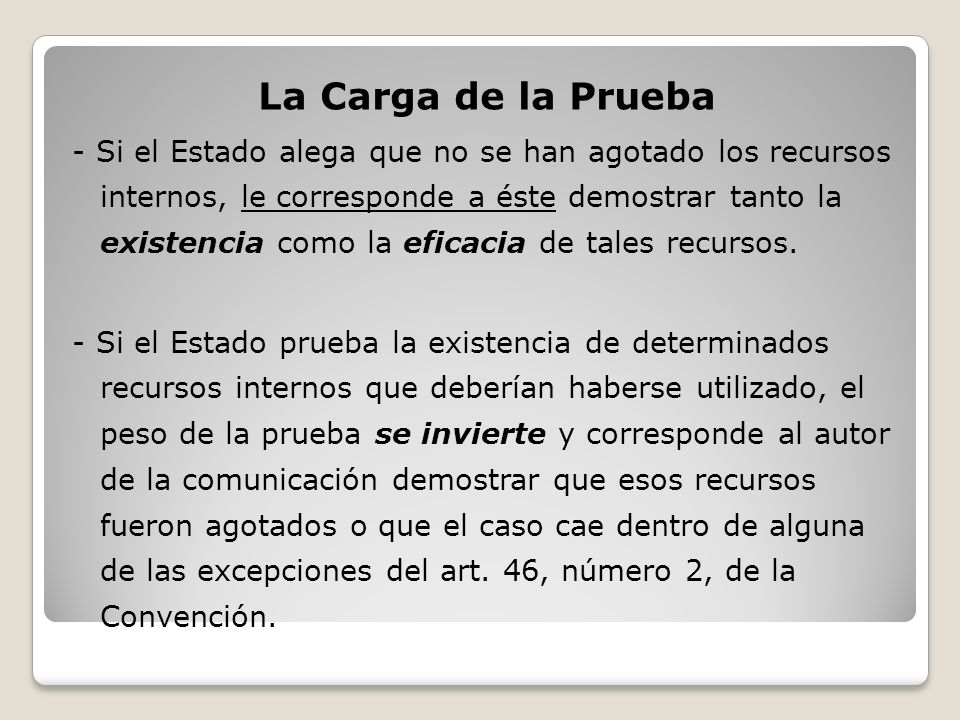 La Carga de la Prueba

- Si el Estado alega que no se han agotado los recursos internos, le corresponde a éste demostrar tanto la existencia como la eficacia de tales recursos.

- Si el Estado prueba la existencia de determinados recursos internos que deberían haberse utilizado, el peso de la prueba se invierte y corresponde al autor de la comunicación demostrar que esos recursos fueron agotados o que el caso cae dentro de alguna de las excepciones del art. 46, número 2, de la Convención.